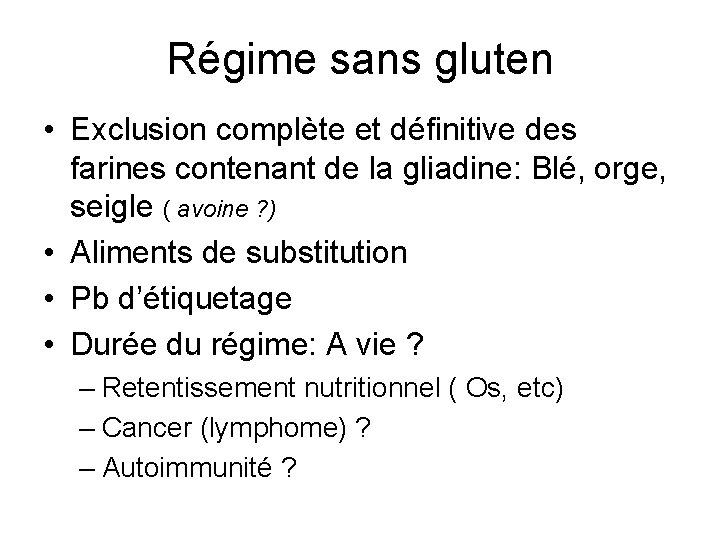 Régime sans gluten

• Exclusion complète et définitive des farines contenant de la gliadine: Blé, orge, seigle ( avoine ?)
• Aliments de substitution
• Pb d'étiquetage
• Durée du régime: A vie ?
– Retentissement nutritionnel ( Os, etc)
– Cancer (lymphome) ?
– Autoimmunité ?